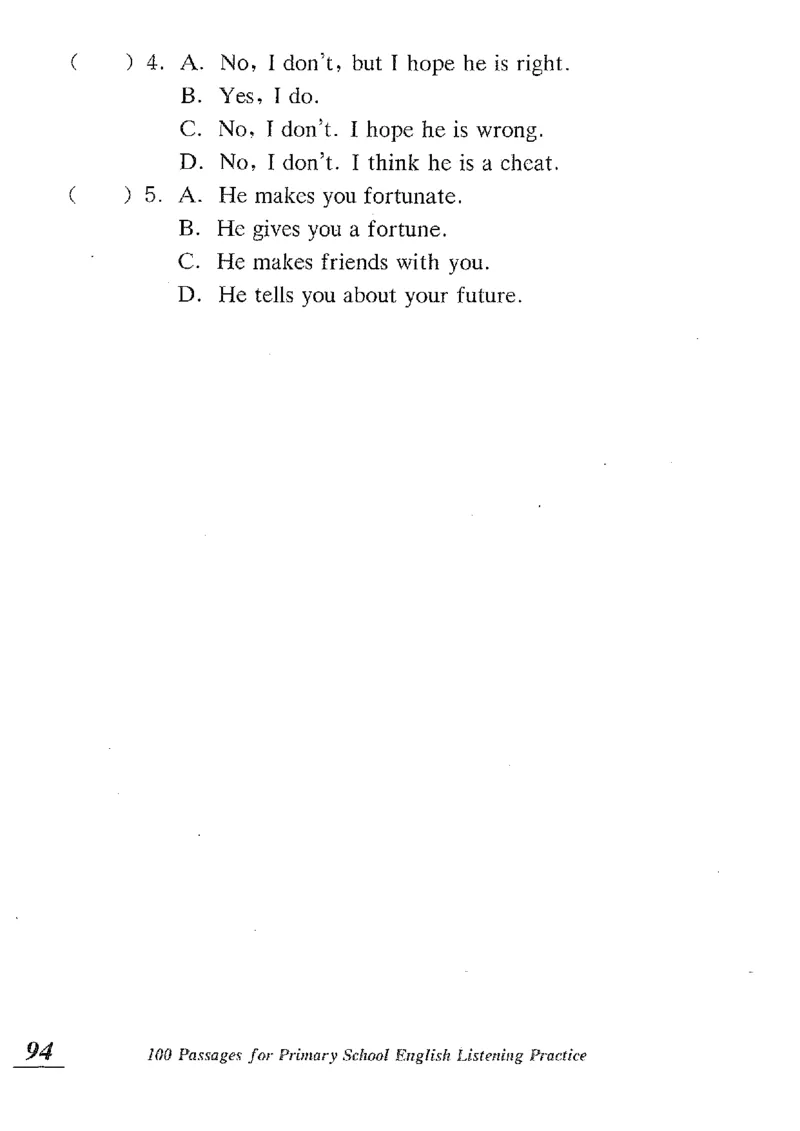 (　　) 4. A. No, I don't, but I hope he is right.
B. Yes, I do.
C. No, I don't. I hope he is wrong.
D. No, I don't. I think he is a cheat.
(　　) 5. A. He makes you fortunate.
B. He gives you a fortune.
C. He makes friends with you.
D. He tells you about your future.

94　100 Passages for Primary School English Listening Practice